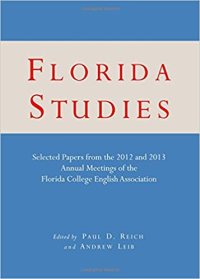 FLORIDA STUDIES

Selected Papers from the 2012 and 2013 Annual Meetings of the Florida College English Association

Edited by PAUL D. REICH and ANDREW LEIB